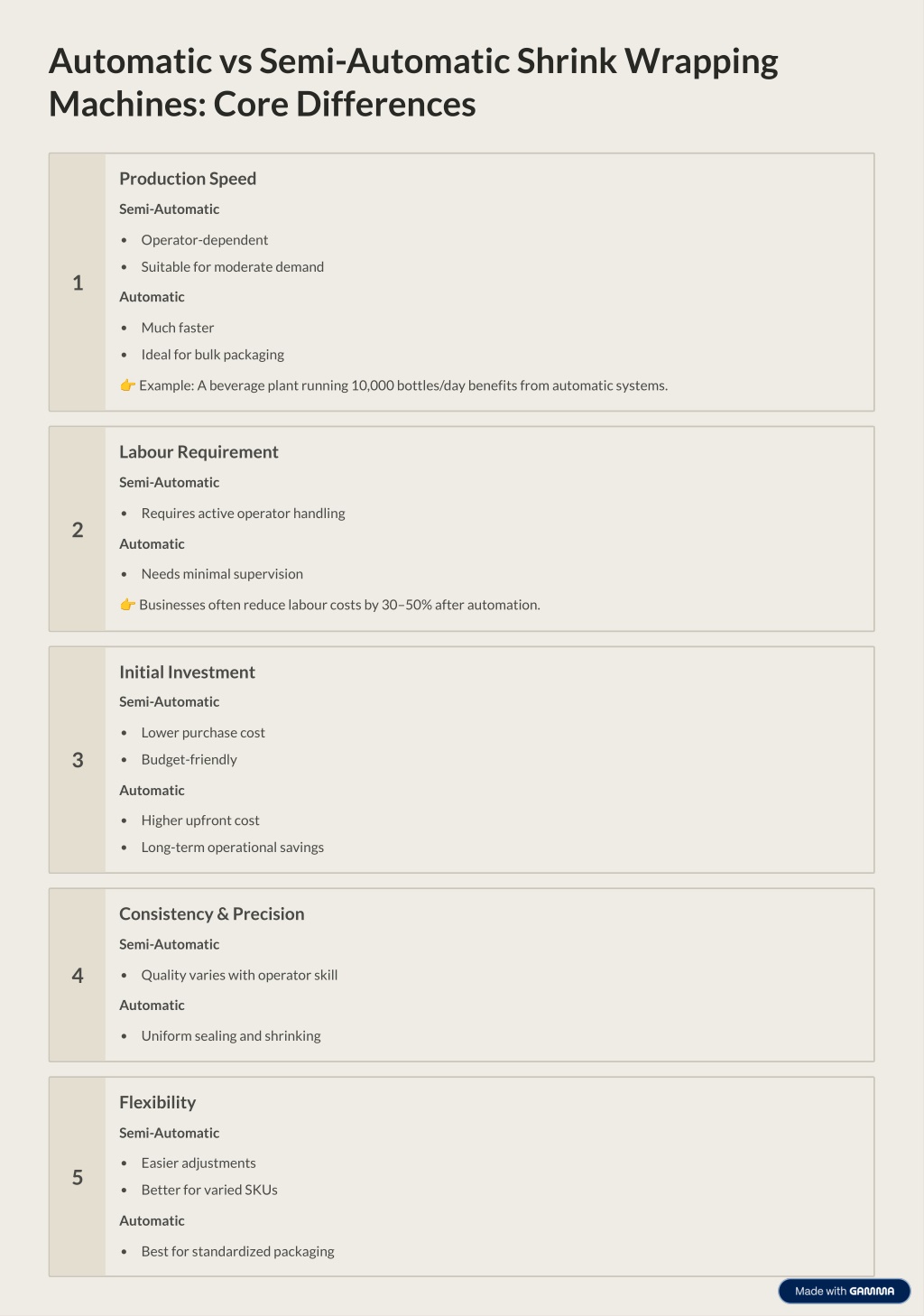 Automatic vs Semi-Automatic Shrink Wrapping Machines: Core Differences

1

Production Speed

Semi-Automatic

- Operator-dependent
- Suitable for moderate demand

Automatic

- Much faster
- Ideal for bulk packaging

👉 Example: A beverage plant running 10,000 bottles/day benefits from automatic systems.

2

Labour Requirement

Semi-Automatic

- Requires active operator handling

Automatic

- Needs minimal supervision

👉 Businesses often reduce labour costs by 30–50% after automation.

3

Initial Investment

Semi-Automatic

- Lower purchase cost
- Budget-friendly

Automatic

- Higher upfront cost
- Long-term operational savings

4

Consistency & Precision

Semi-Automatic

- Quality varies with operator skill

Automatic

- Uniform sealing and shrinking

5

Flexibility

Semi-Automatic

- Easier adjustments
- Better for varied SKUs

Automatic

- Best for standardized packaging

Made with GAMMA